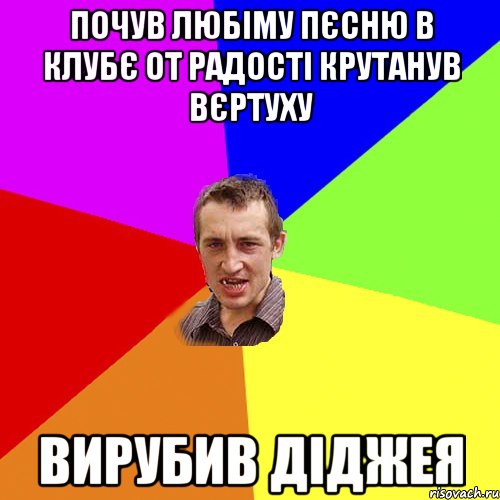 ПОЧУВ ЛЮБІМУ ПЄСНЮ В КЛУБЄ ОТ РАДОСТІ КРУТАНУВ ВЄРТУХУ

ВИРУБИВ ДІДЖЕЯ

risovach.ru